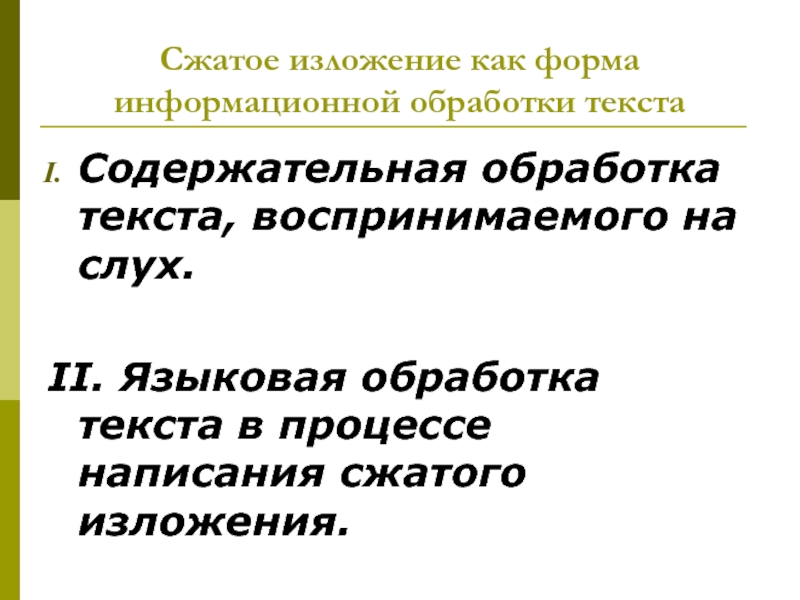 Сжатое изложение как форма информационной обработки текста

I. Содержательная обработка текста, воспринимаемого на слух.

II. Языковая обработка текста в процессе написания сжатого изложения.